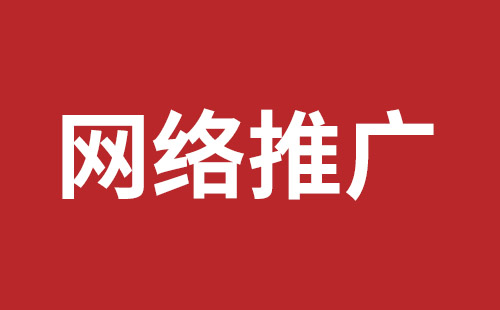 网络推广